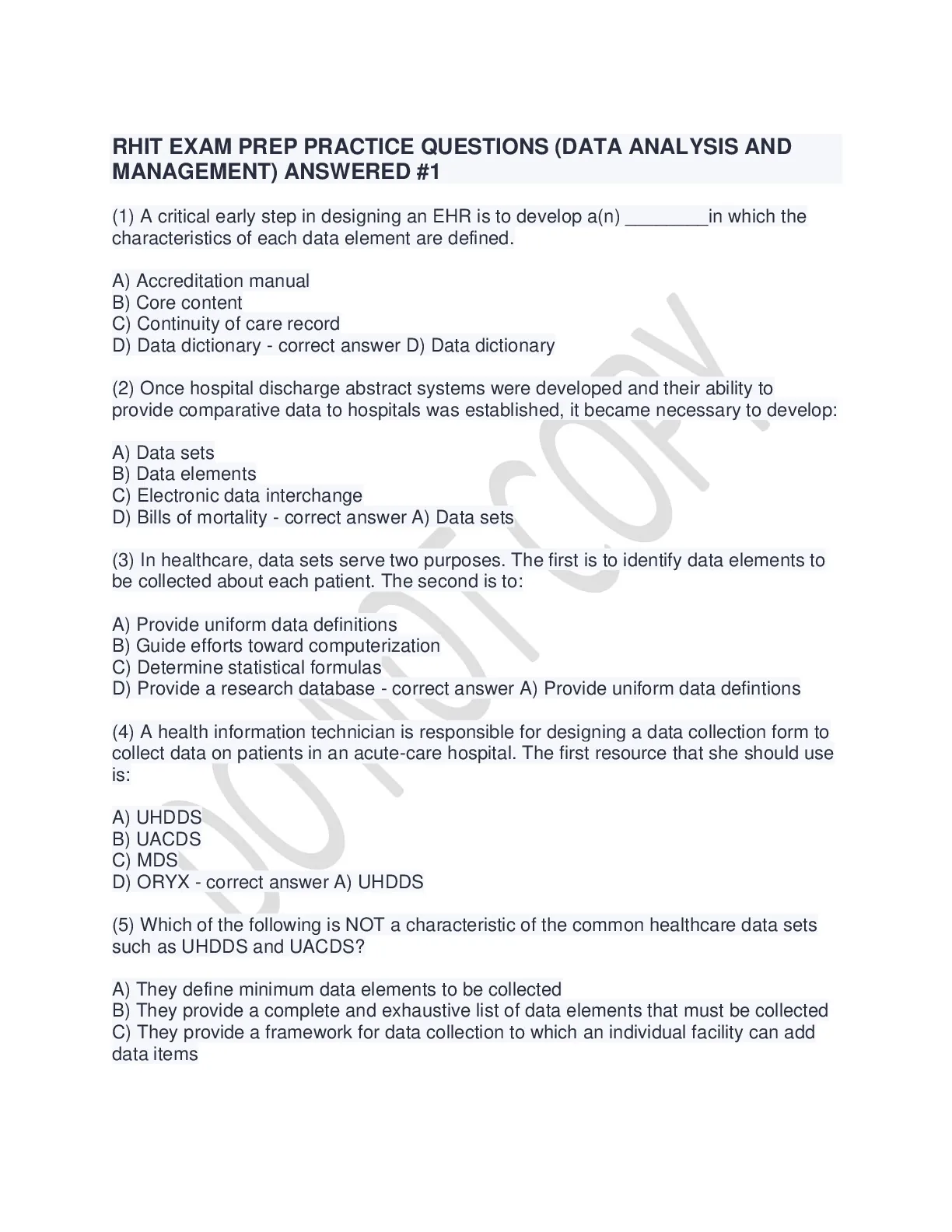 RHIT EXAM PREP PRACTICE QUESTIONS (DATA ANALYSIS AND MANAGEMENT) ANSWERED #1

(1) A critical early step in designing an EHR is to develop a(n) ________in which the characteristics of each data element are defined.

A) Accreditation manual
B) Core content
C) Continuity of care record
D) Data dictionary - correct answer D) Data dictionary

(2) Once hospital discharge abstract systems were developed and their ability to provide comparative data to hospitals was established, it became necessary to develop:

A) Data sets
B) Data elements
C) Electronic data interchange
D) Bills of mortality - correct answer A) Data sets

(3) In healthcare, data sets serve two purposes. The first is to identify data elements to be collected about each patient. The second is to:

A) Provide uniform data definitions
B) Guide efforts toward computerization
C) Determine statistical formulas
D) Provide a research database - correct answer A) Provide uniform data defintions

(4) A health information technician is responsible for designing a data collection form to collect data on patients in an acute-care hospital. The first resource that she should use is:

A) UHDDS
B) UACDS
C) MDS
D) ORYX - correct answer A) UHDDS

(5) Which of the following is NOT a characteristic of the common healthcare data sets such as UHDDS and UACDS?

A) They define minimum data elements to be collected
B) They provide a complete and exhaustive list of data elements that must be collected
C) They provide a framework for data collection to which an individual facility can add data items

DO NOT COPY